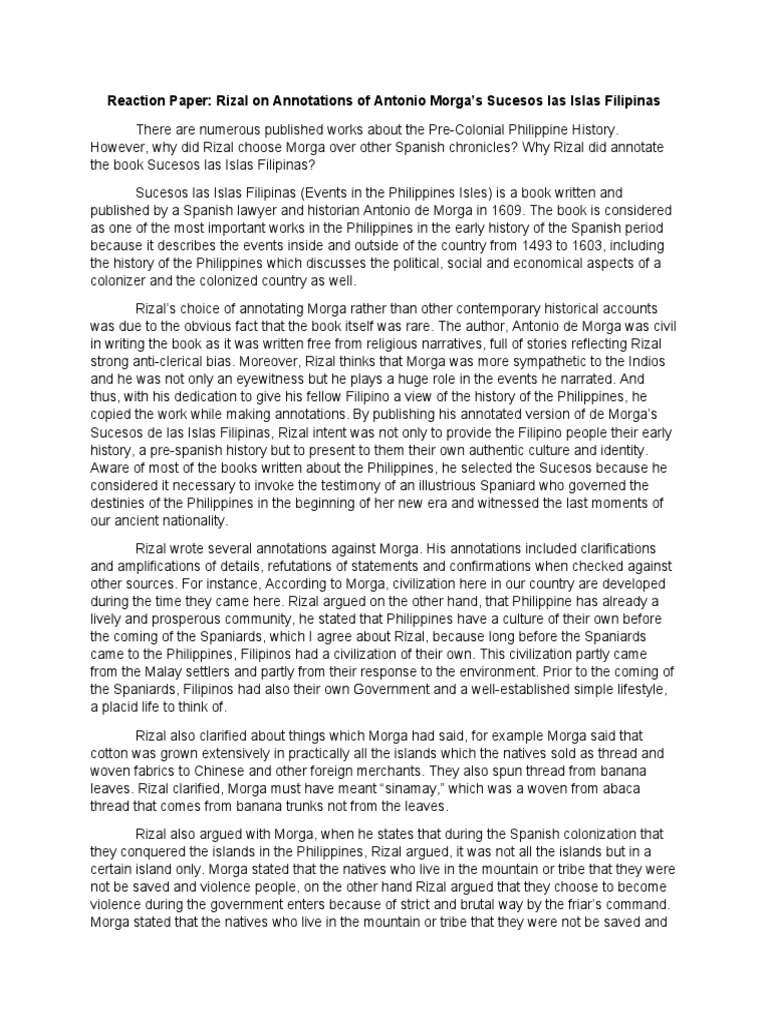 Reaction Paper: Rizal on Annotations of Antonio Morga's Sucesos las Islas Filipinas

There are numerous published works about the Pre-Colonial Philippine History. However, why did Rizal choose Morga over other Spanish chronicles? Why Rizal did annotate the book Sucesos las Islas Filipinas?

Sucesos las Islas Filipinas (Events in the Philippines Isles) is a book written and published by a Spanish lawyer and historian Antonio de Morga in 1609. The book is considered as one of the most important works in the Philippines in the early history of the Spanish period because it describes the events inside and outside of the country from 1493 to 1603, including the history of the Philippines which discusses the political, social and economical aspects of a colonizer and the colonized country as well.

Rizal's choice of annotating Morga rather than other contemporary historical accounts was due to the obvious fact that the book itself was rare. The author, Antonio de Morga was civil in writing the book as it was written free from religious narratives, full of stories reflecting Rizal strong anti-clerical bias. Moreover, Rizal thinks that Morga was more sympathetic to the Indios and he was not only an eyewitness but he plays a huge role in the events he narrated. And thus, with his dedication to give his fellow Filipino a view of the history of the Philippines, he copied the work while making annotations. By publishing his annotated version of de Morga's Sucesos de las Islas Filipinas, Rizal intent was not only to provide the Filipino people their early history, a pre-spanish history but to present to them their own authentic culture and identity. Aware of most of the books written about the Philippines, he selected the Sucesos because he considered it necessary to invoke the testimony of an illustrious Spaniard who governed the destinies of the Philippines in the beginning of her new era and witnessed the last moments of our ancient nationality.

Rizal wrote several annotations against Morga. His annotations included clarifications and amplifications of details, refutations of statements and confirmations when checked against other sources. For instance, According to Morga, civilization here in our country are developed during the time they came here. Rizal argued on the other hand, that Philippine has already a lively and prosperous community, he stated that Philippines have a culture of their own before the coming of the Spaniards, which I agree about Rizal, because long before the Spaniards came to the Philippines, Filipinos had a civilization of their own. This civilization partly came from the Malay settlers and partly from their response to the environment. Prior to the coming of the Spaniards, Filipinos had also their own Government and a well-established simple lifestyle, a placid life to think of.

Rizal also clarified about things which Morga had said, for example Morga said that cotton was grown extensively in practically all the islands which the natives sold as thread and woven fabrics to Chinese and other foreign merchants. They also spun thread from banana leaves. Rizal clarified, Morga must have meant "sinamay," which was a woven from abaca thread that comes from banana trunks not from the leaves.

Rizal also argued with Morga, when he states that during the Spanish colonization that they conquered the islands in the Philippines, Rizal argued, it was not all the islands but in a certain island only. Morga stated that the natives who live in the mountain or tribe that they were not be saved and violence people, on the other hand Rizal argued that they choose to become violence during the government enters because of strict and brutal way by the friar's command. Morga stated that the natives who live in the mountain or tribe that they were not be saved and